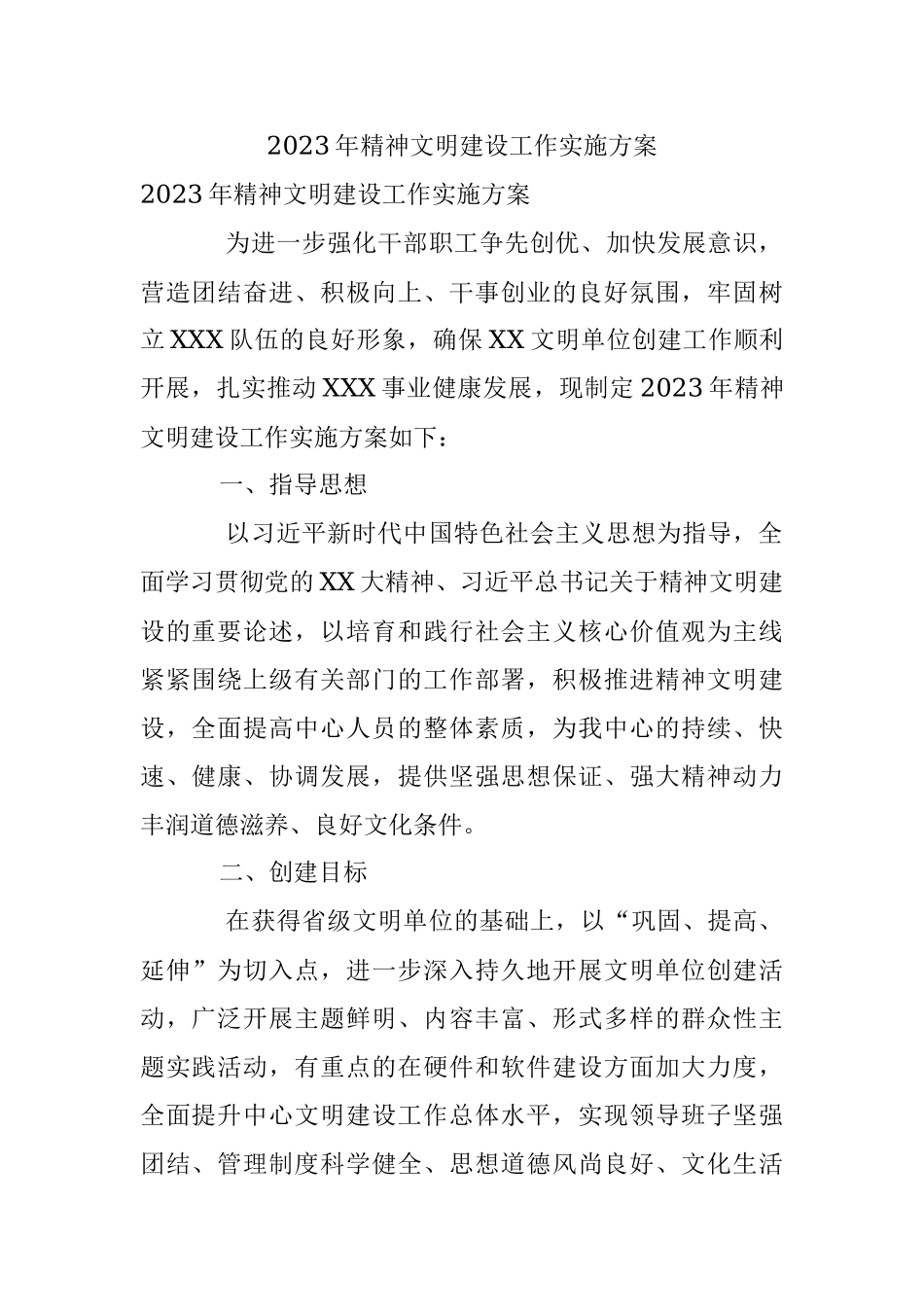 2023年精神文明建设工作实施方案

2023年精神文明建设工作实施方案

为进一步强化干部职工争先创优、加快发展意识，营造团结奋进、积极向上、干事创业的良好氛围，牢固树立XXX队伍的良好形象，确保XX文明单位创建工作顺利开展，扎实推动XXX事业健康发展，现制定2023年精神文明建设工作实施方案如下：

一、指导思想

以习近平新时代中国特色社会主义思想为指导，全面学习贯彻党的XX大精神、习近平总书记关于精神文明建设的重要论述，以培育和践行社会主义核心价值观为主线紧紧围绕上级有关部门的工作部署，积极推进精神文明建设，全面提高中心人员的整体素质，为我中心的持续、快速、健康、协调发展，提供坚强思想保证、强大精神动力丰润道德滋养、良好文化条件。

二、创建目标

在获得省级文明单位的基础上，以“巩固、提高、延伸”为切入点，进一步深入持久地开展文明单位创建活动，广泛开展主题鲜明、内容丰富、形式多样的群众性主题实践活动，有重点的在硬件和软件建设方面加大力度，全面提升中心文明建设工作总体水平，实现领导班子坚强团结、管理制度科学健全、思想道德风尚良好、文化生活